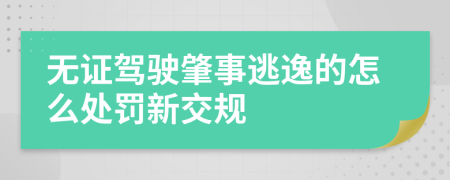 无证驾驶肇事逃逸的怎么处罚新交规